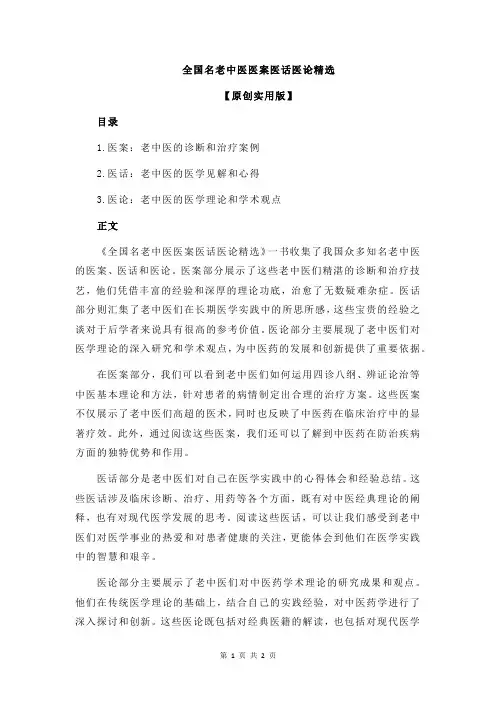 全国名老中医医案医话医论精选

【原创实用版】

目录

1.医案：老中医的诊断和治疗案例

2.医话：老中医的医学见解和心得

3.医论：老中医的医学理论和学术观点

正文

《全国名老中医医案医话医论精选》一书收集了我国众多知名老中医的医案、医话和医论。医案部分展示了这些老中医们精湛的诊断和治疗技艺，他们凭借丰富的经验和深厚的理论功底，治愈了无数疑难杂症。医话部分则汇集了老中医们在长期医学实践中的所思所感，这些宝贵的经验之谈对于后学者来说具有很高的参考价值。医论部分主要展现了老中医们对医学理论的深入研究和学术观点，为中医药的发展和创新提供了重要依据。

在医案部分，我们可以看到老中医们如何运用四诊八纲、辨证论治等中医基本理论和方法，针对患者的病情制定出合理的治疗方案。这些医案不仅展示了老中医们高超的医术，同时也反映了中医药在临床治疗中的显著疗效。此外，通过阅读这些医案，我们还可以了解到中医药在防治疾病方面的独特优势和作用。

医话部分是老中医们对自己在医学实践中的心得体会和经验总结。这些医话涉及临床诊断、治疗、用药等各个方面，既有对中医经典理论的阐释，也有对现代医学发展的思考。阅读这些医话，可以让我们感受到老中医们对医学事业的热爱和对患者健康的关注，更能体会到他们在医学实践中的智慧和艰辛。

医论部分主要展示了老中医们对中医药学术理论的研究成果和观点。他们在传统医学理论的基础上，结合自己的实践经验，对中医药学进行了深入探讨和创新。这些医论既包括对经典医籍的解读，也包括对现代医学

第 1 页 共 2 页